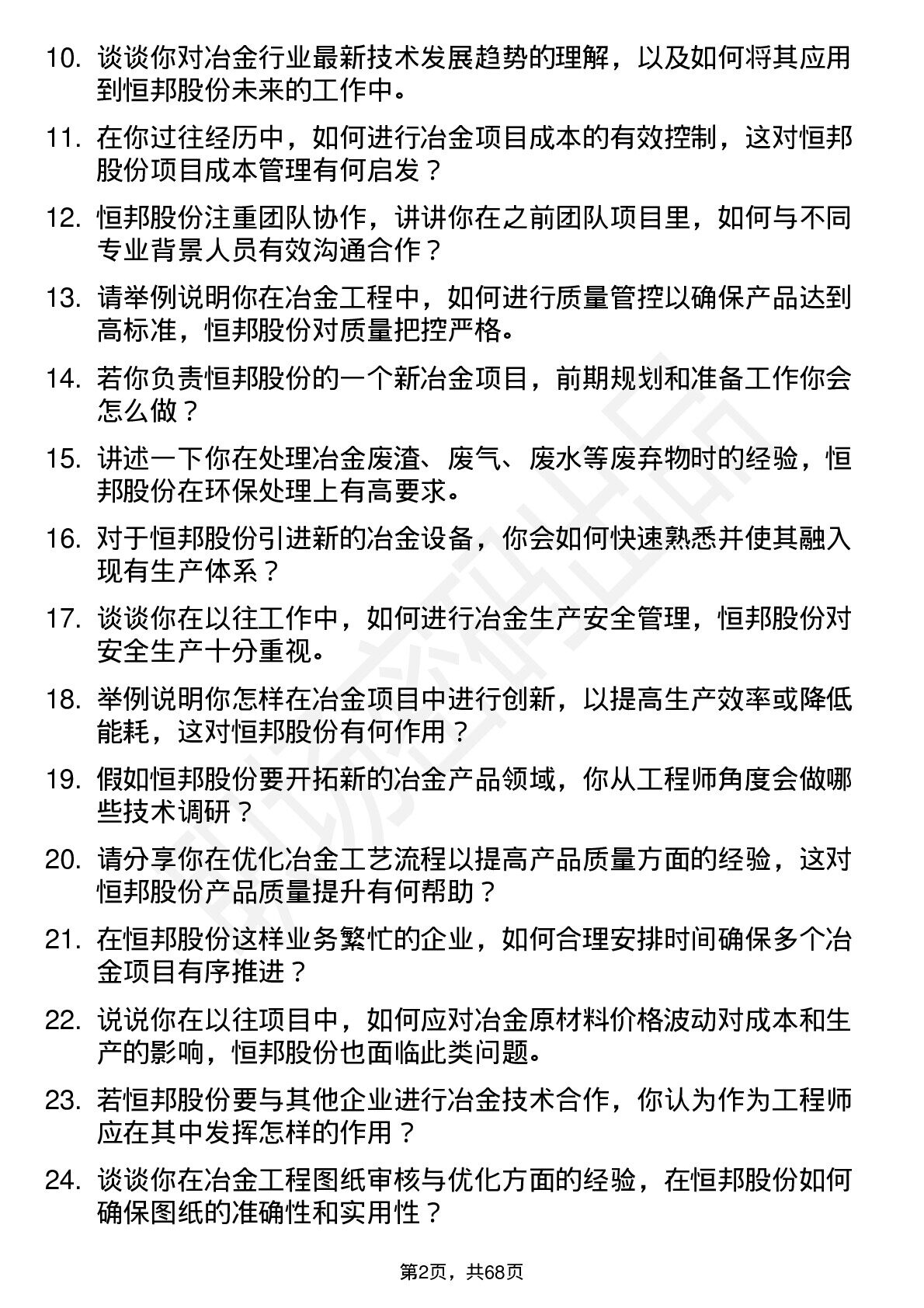 10. 谈谈你对冶金行业最新技术发展趋势的理解，以及如何将其应用到恒邦股份未来的工作中。

11. 在你过往经历中，如何进行冶金项目成本的有效控制，这对恒邦股份项目成本管理有何启发？

12. 恒邦股份注重团队协作，讲讲你在之前团队项目里，如何与不同专业背景人员有效沟通合作？

13. 请举例说明你在冶金工程中，如何进行质量管控以确保产品达到高标准，恒邦股份对质量把控严格。

14. 若你负责恒邦股份的一个新冶金项目，前期规划和准备工作你会怎么做？

15. 讲述一下你在处理冶金废渣、废气、废水等废弃物时的经验，恒邦股份在环保处理上有高要求。

16. 对于恒邦股份引进新的冶金设备，你会如何快速熟悉并使其融入现有生产体系？

17. 谈谈你在以往工作中，如何进行冶金生产安全管理，恒邦股份对安全生产十分重视。

18. 举例说明你怎样在冶金项目中进行创新，以提高生产效率或降低能耗，这对恒邦股份有何作用？

19. 假如恒邦股份要开拓新的冶金产品领域，你从工程师角度会做哪些技术调研？

20. 请分享你在优化冶金工艺流程以提高产品质量方面的经验，这对恒邦股份产品质量提升有何帮助？

21. 在恒邦股份这样业务繁忙的企业，如何合理安排时间确保多个冶金项目有序推进？

22. 说说你在以往项目中，如何应对冶金原材料价格波动对成本和生产的影响，恒邦股份也面临此类问题。

23. 若恒邦股份要与其他企业进行冶金技术合作，你认为作为工程师应在其中发挥怎样的作用？

24. 谈谈你在冶金工程图纸审核与优化方面的经验，在恒邦股份如何确保图纸的准确性和实用性？

第2页，共68页